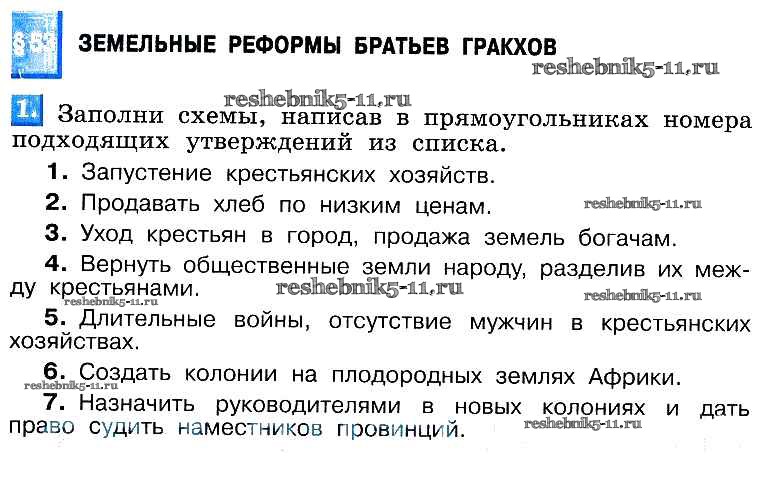 § 53 ЗЕМЕЛЬНЫЕ РЕФОРМЫ БРАТЬЕВ ГРАКХОВ

reshebnik5-11.ru

reshebnik5-11.ru

1. Заполни схемы, написав в прямоугольниках номера подходящих утверждений из списка.

1. Запустение крестьянских хозяйств.

2. Продавать хлеб по низким ценам. reshebnik5-11.ru

3. Уход крестьян в город, продажа земель богачам.

4. Вернуть общественные земли народу, разделив их между крестьянами. reshebnik5-11.ru reshebnik5-11.ru reshebnik5-11.ru

5. Длительные войны, отсутствие мужчин в крестьянских хозяйствах.

6. Создать колонии на плодородных землях Африки. reshebnik5-11.ru

7. Назначить руководителями в новых колониях и дать право судить наместников провинций. reshebnik5-11.ru